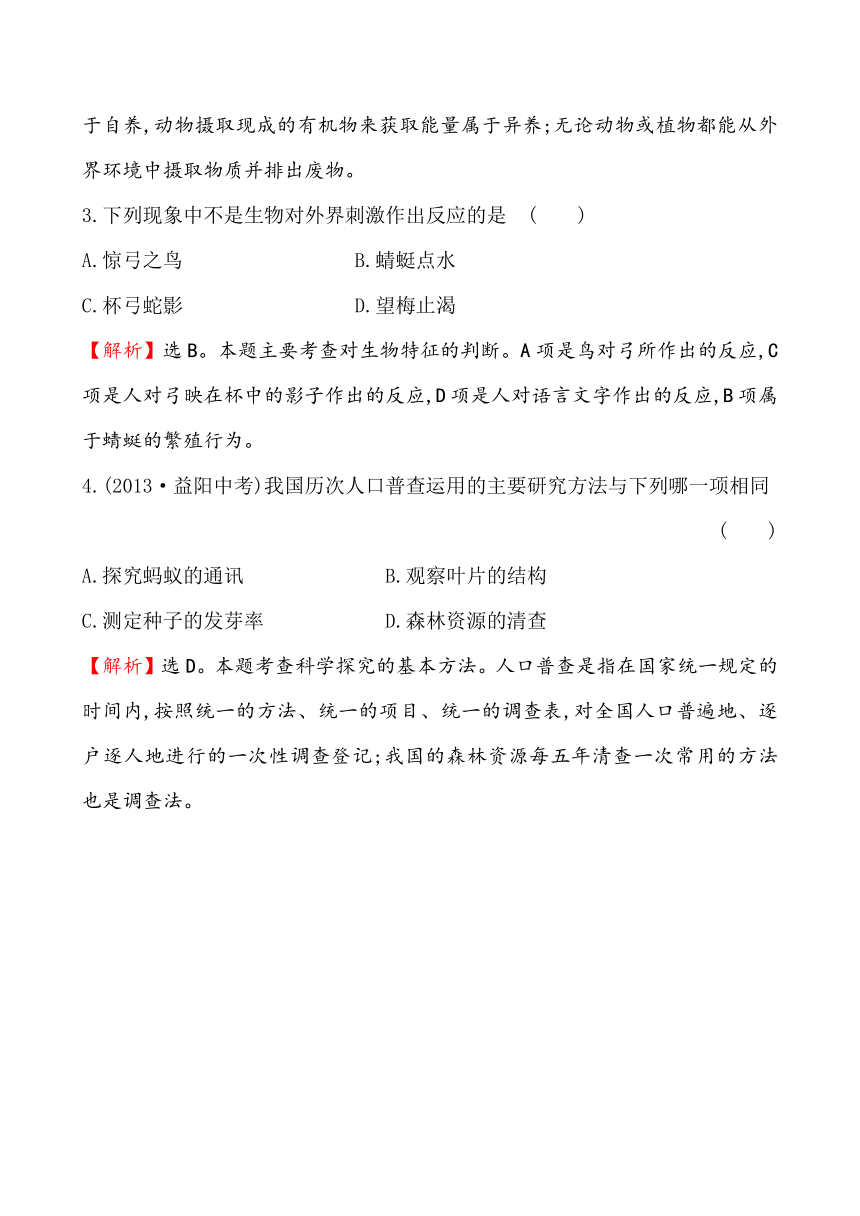 于自养,动物摄取现成的有机物来获取能量属于异养;无论动物或植物都能从外界环境中摄取物质并排出废物。

3.下列现象中不是生物对外界刺激作出反应的是　(　　)

A.惊弓之鸟　　　　　　　B.蜻蜓点水

C.杯弓蛇影　　　　　　　D.望梅止渴

【解析】选B。本题主要考查对生物特征的判断。A项是鸟对弓所作出的反应,C项是人对弓映在杯中的影子作出的反应,D项是人对语言文字作出的反应,B项属于蜻蜓的繁殖行为。

4.(2013·益阳中考)我国历次人口普查运用的主要研究方法与下列哪一项相同
(　　)

A.探究蚂蚁的通讯　　　　　B.观察叶片的结构

C.测定种子的发芽率　　　　D.森林资源的清查

【解析】选D。本题考查科学探究的基本方法。人口普查是指在国家统一规定的时间内,按照统一的方法、统一的项目、统一的调查表,对全国人口普遍地、逐户逐人地进行的一次性调查登记;我国的森林资源每五年清查一次常用的方法也是调查法。